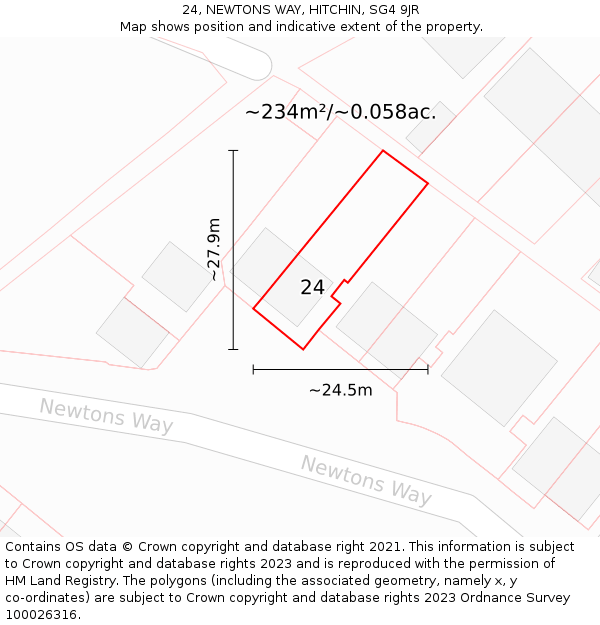 24, NEWTONS WAY, HITCHIN, SG4 9JR
Map shows position and indicative extent of the property.

~234m²/~0.058ac.

~27.9m

24

~24.5m

Newtons Way

Newtons Way

Contains OS data © Crown copyright and database right 2021. This information is subject to Crown copyright and database rights 2023 and is reproduced with the permission of HM Land Registry. The polygons (including the associated geometry, namely x, y co-ordinates) are subject to Crown copyright and database rights 2023 Ordnance Survey 100026316.